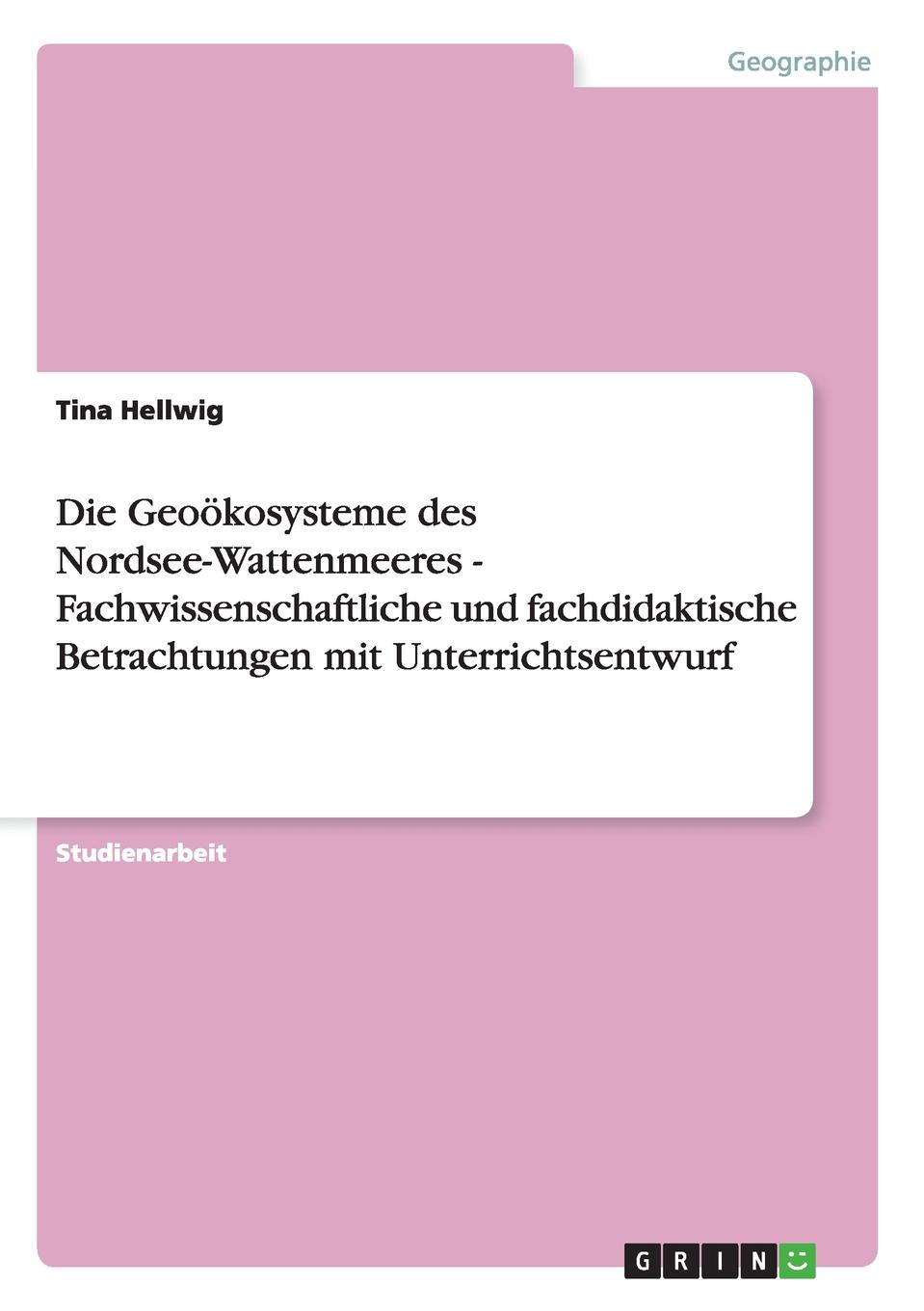 Geographie

Tina Hellwig

Die Geoökosysteme des Nordsee-Wattenmeeres - Fachwissenschaftliche und fachdidaktische Betrachtungen mit Unterrichtsentwurf

Studienarbeit

GRIN